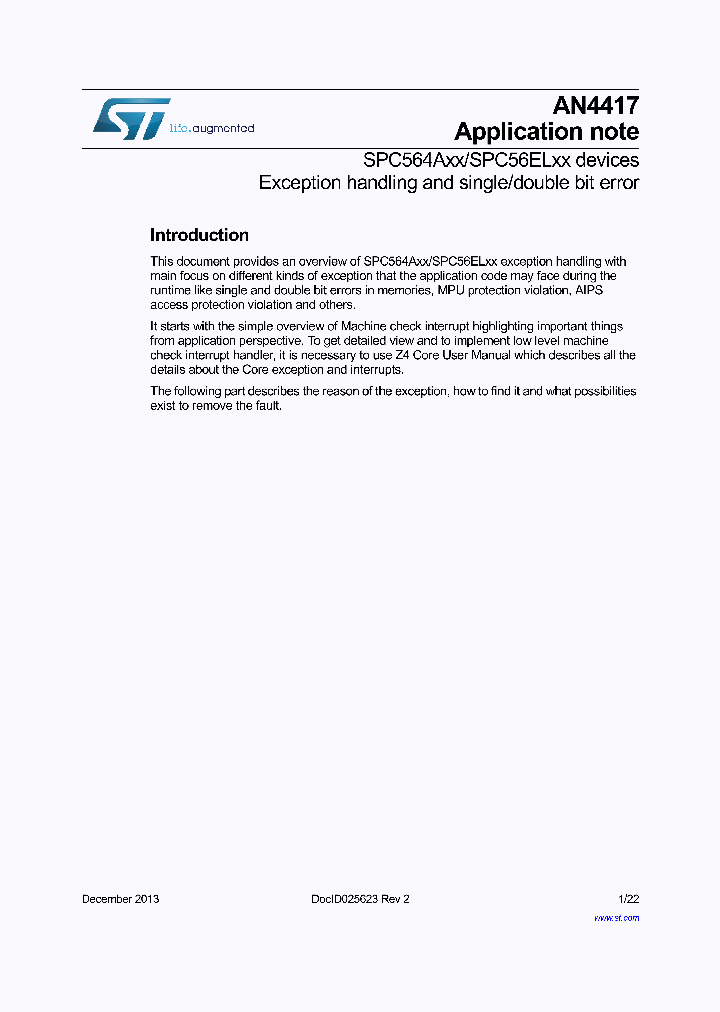 life.augmented

AN4417
Application note

SPC564Axx/SPC56ELxx devices
Exception handling and single/double bit error

Introduction

This document provides an overview of SPC564Axx/SPC56ELxx exception handling with main focus on different kinds of exception that the application code may face during the runtime like single and double bit errors in memories, MPU protection violation, AIPS access protection violation and others.

It starts with the simple overview of Machine check interrupt highlighting important things from application perspective. To get detailed view and to implement low level machine check interrupt handler, it is necessary to use Z4 Core User Manual which describes all the details about the Core exception and interrupts.

The following part describes the reason of the exception, how to find it and what possibilities exist to remove the fault.

December 2013 DocID025623 Rev 2 1/22

www.st.com